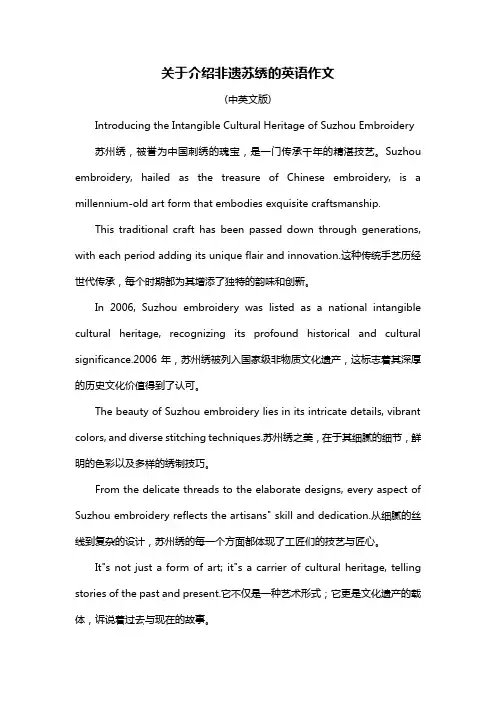 关于介绍非遗苏绣的英语作文

(中英文版)

Introducing the Intangible Cultural Heritage of Suzhou Embroidery

苏州绣，被誉为中国刺绣的瑰宝，是一门传承千年的精湛技艺。Suzhou embroidery, hailed as the treasure of Chinese embroidery, is a millennium-old art form that embodies exquisite craftsmanship.

This traditional craft has been passed down through generations, with each period adding its unique flair and innovation.这种传统手艺历经世代传承，每个时期都为其增添了独特的韵味和创新。

In 2006, Suzhou embroidery was listed as a national intangible cultural heritage, recognizing its profound historical and cultural significance.2006 年，苏州绣被列入国家级非物质文化遗产，这标志着其深厚的历史文化价值得到了认可。

The beauty of Suzhou embroidery lies in its intricate details, vibrant colors, and diverse stitching techniques.苏州绣之美，在于其细腻的细节，鲜明的色彩以及多样的绣制技巧。

From the delicate threads to the elaborate designs, every aspect of Suzhou embroidery reflects the artisans" skill and dedication.从细腻的丝线到复杂的设计，苏州绣的每一个方面都体现了工匠们的技艺与匠心。

It"s not just a form of art; it"s a carrier of cultural heritage, telling stories of the past and present.它不仅是一种艺术形式；它更是文化遗产的载体，诉说着过去与现在的故事。